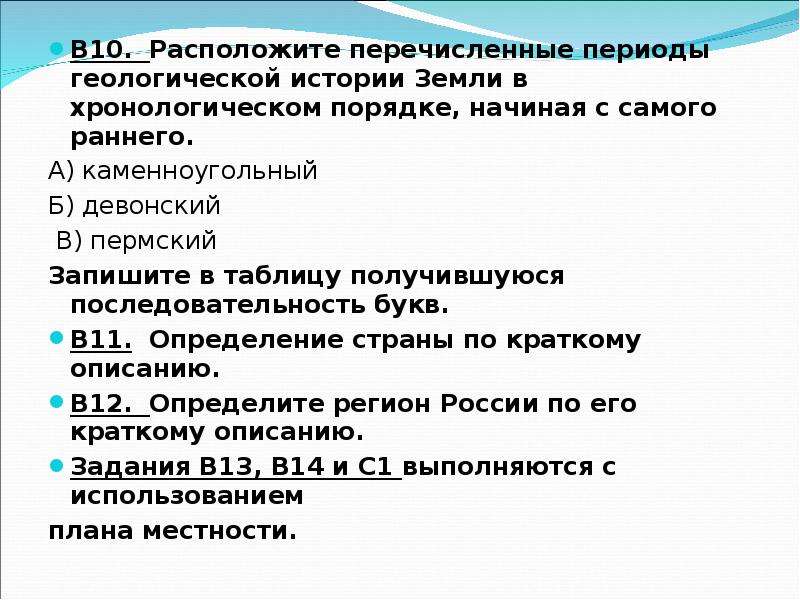 В10. Расположите перечисленные периоды геологической истории Земли в хронологическом порядке, начиная с самого раннего.

А) каменноугольный

Б) девонский

В) пермский

Запишите в таблицу получившуюся последовательность букв.

В11. Определение страны по краткому описанию.

В12. Определите регион России по его краткому описанию.

Задания В13, В14 и С1 выполняются с использованием

плана местности.